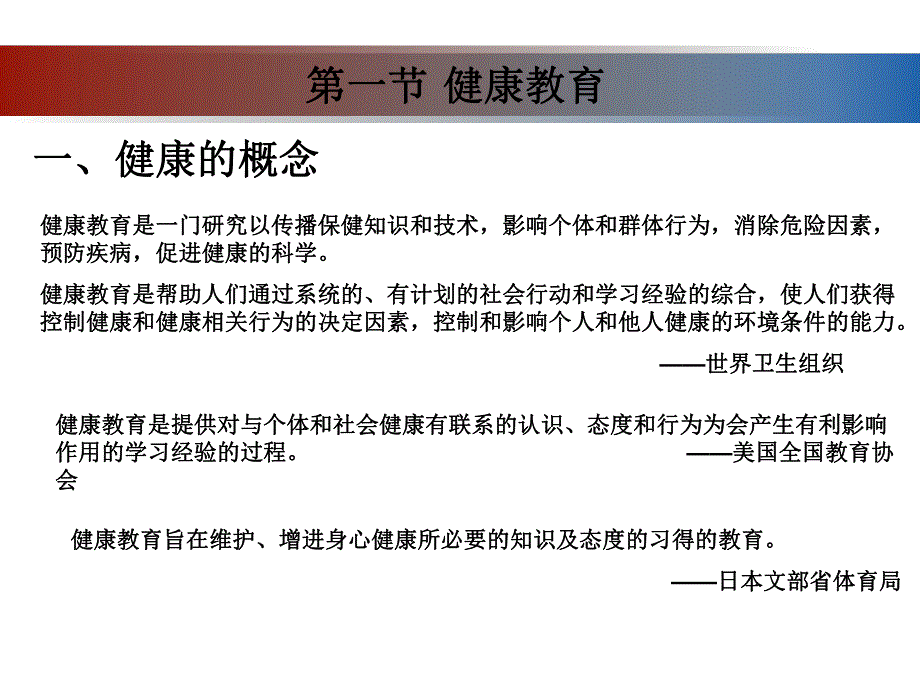 第一节 健康教育

一、健康的概念

健康教育是一门研究以传播保健知识和技术，影响个体和群体行为，消除危险因素，预防疾病，促进健康的科学。

健康教育是帮助人们通过系统的、有计划的社会行动和学习经验的综合，使人们获得控制健康和健康相关行为的决定因素，控制和影响个人和他人健康的环境条件的能力。

——世界卫生组织

健康教育是提供对与个体和社会健康有联系的认识、态度和行为为会产生有利影响作用的学习经验的过程。 ——美国全国教育协会

健康教育旨在维护、增进身心健康所必要的知识及态度的习得的教育。

——日本文部省体育局